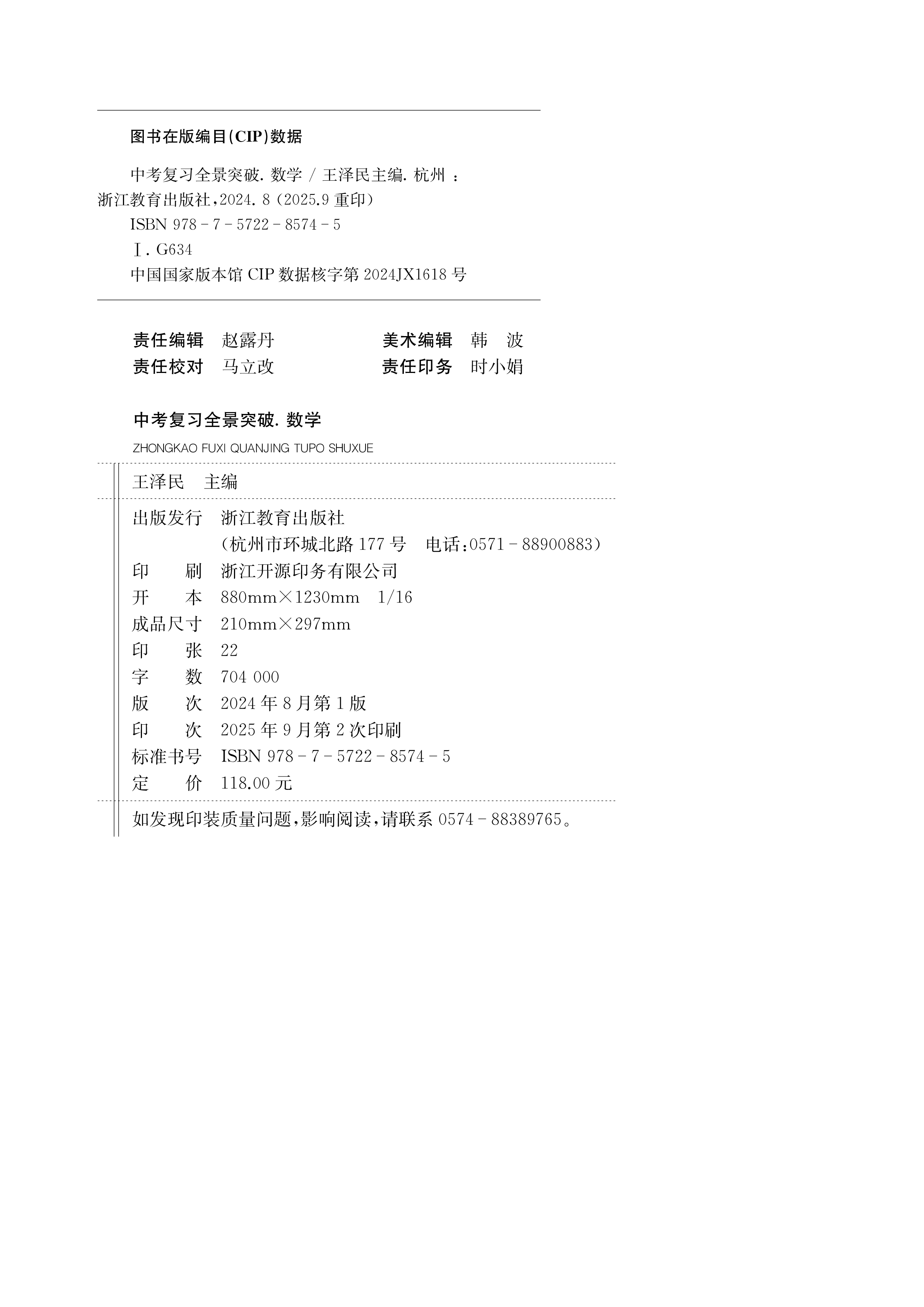 图书在版编目(CIP)数据

中考复习全景突破. 数学 / 王泽民主编. 杭州 ：浙江教育出版社，2024. 8（2025.9 重印）

ISBN 978－7－5722－8574－5

Ⅰ. G634

中国国家版本馆 CIP 数据核字第 2024JX1618 号

责任编辑 赵露丹　　美术编辑 韩 波
责任校对 马立改　　责任印务 时小娟

中考复习全景突破. 数学
ZHONGKAO FUXI QUANJING TUPO SHUXUE

王泽民 主编

出版发行 浙江教育出版社
（杭州市环城北路 177 号 电话：0571－88900883）
印 刷 浙江开源印务有限公司
开 本 880mm×1230mm 1/16
成品尺寸 210mm×297mm
印 张 22
字 数 704 000
版 次 2024 年 8 月第 1 版
印 次 2025 年 9 月第 2 次印刷
标准书号 ISBN 978－7－5722－8574－5
定 价 118.00 元

如发现印装质量问题，影响阅读，请联系 0574－88389765。